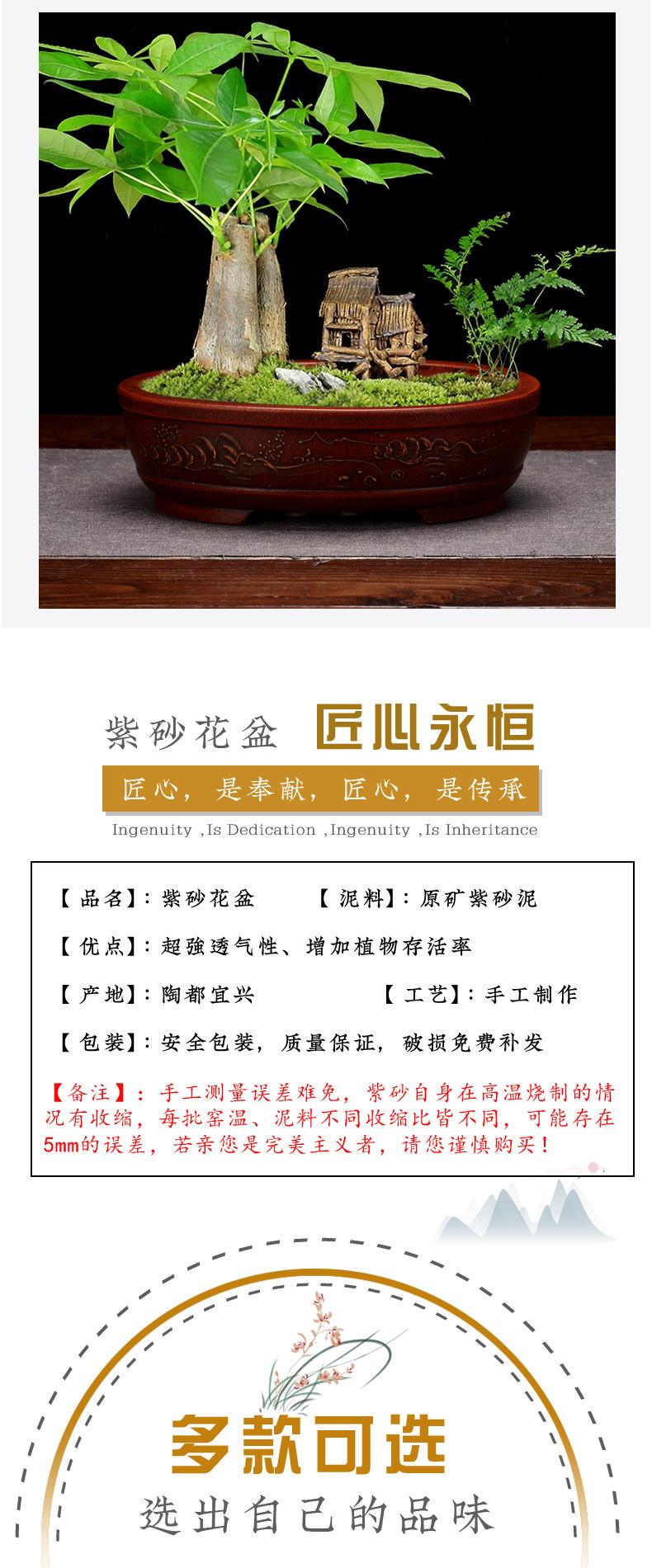 紫砂花盆 匠心永恒

匠心，是奉献，匠心，是传承

Ingenuity ,Is Dedication ,Ingenuity ,Is Inheritance

【品名】：紫砂花盆 【泥料】：原矿紫砂泥

【优点】：超強透气性、增加植物存活率

【产地】：陶都宜兴 【工艺】：手工制作

【包装】：安全包装，质量保证，破损免费补发

【备注】：手工测量误差难免，紫砂自身在高温烧制的情况有收缩，每批窑温、泥料不同收缩比皆不同，可能存在5mm的误差，若亲您是完美主义者，请您谨慎购买！

多款可选

选出自己的品味